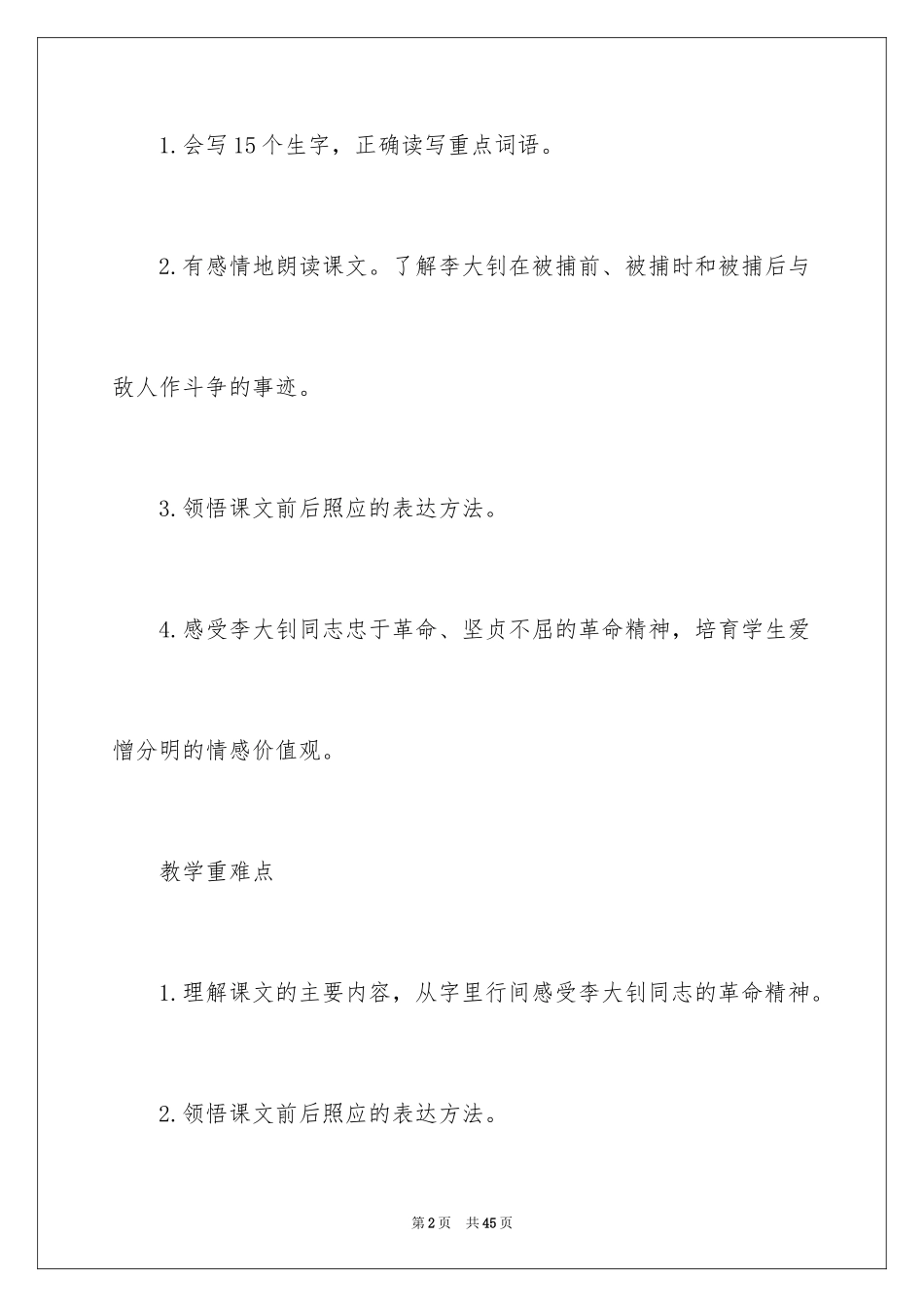 1.会写15个生字，正确读写重点词语。

2.有感情地朗读课文。了解李大钊在被捕前、被捕时和被捕后与敌人作斗争的事迹。

3.领悟课文前后照应的表达方法。

4.感受李大钊同志忠于革命、坚贞不屈的革命精神，培育学生爱憎分明的情感价值观。

教学重难点

1.理解课文的主要内容，从字里行间感受李大钊同志的革命精神。

2.领悟课文前后照应的表达方法。

第2页 共45页